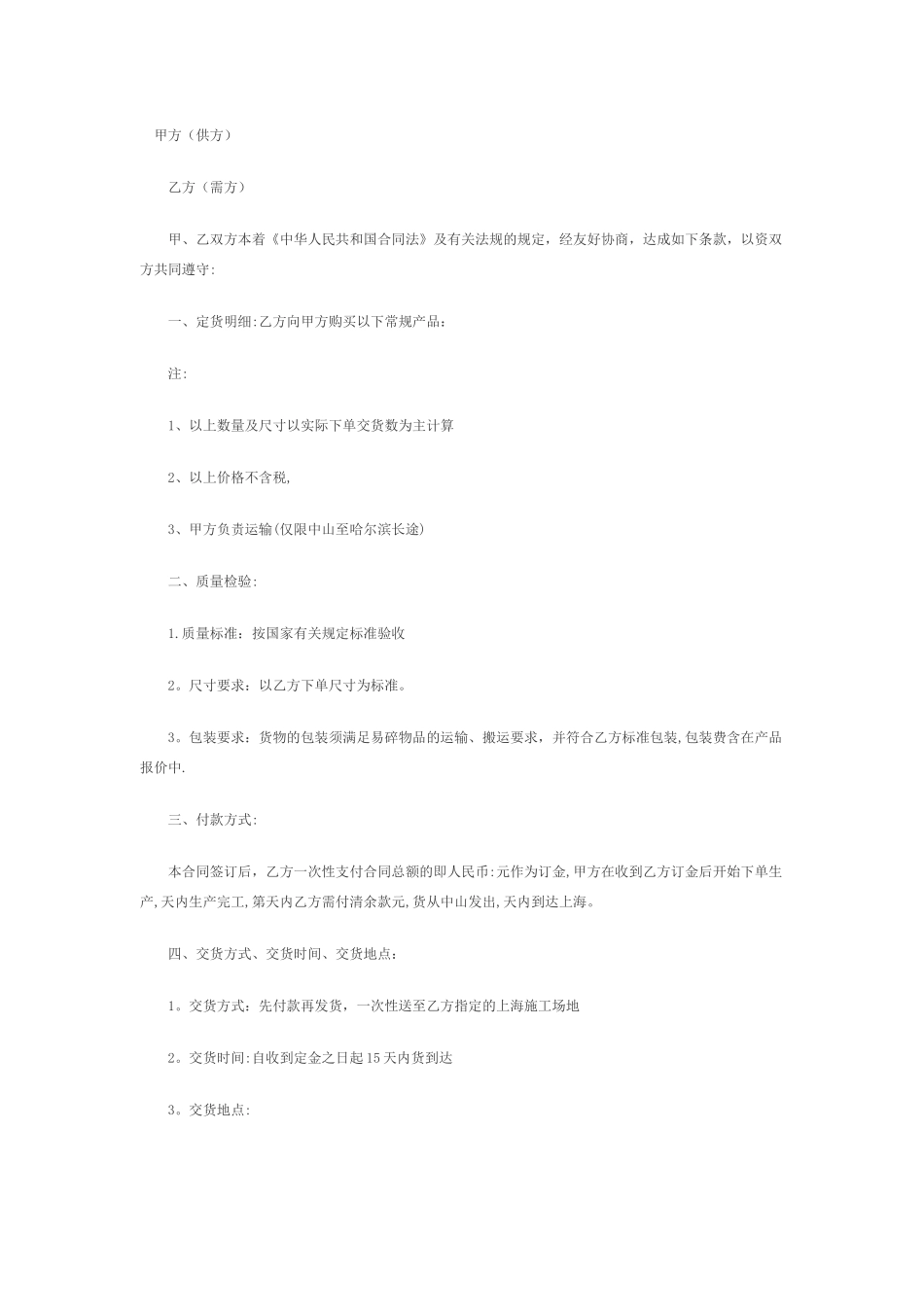 甲方（供方）

乙方（需方）

甲、乙双方本着《中华人民共和国合同法》及有关法规的规定，经友好协商，达成如下条款，以资双方共同遵守:

一、定货明细:乙方向甲方购买以下常规产品：

注:

1、以上数量及尺寸以实际下单交货数为主计算

2、以上价格不含税,

3、甲方负责运输(仅限中山至哈尔滨长途)

二、质量检验:

1.质量标准：按国家有关规定标准验收

2。尺寸要求：以乙方下单尺寸为标准。

3。包装要求：货物的包装须满足易碎物品的运输、搬运要求，并符合乙方标准包装,包装费含在产品报价中.

三、付款方式:

本合同签订后，乙方一次性支付合同总额的即人民币:元作为订金,甲方在收到乙方订金后开始下单生产,天内生产完工,第天内乙方需付清余款元,货从中山发出,天内到达上海。

四、交货方式、交货时间、交货地点：

1。交货方式：先付款再发货，一次性送至乙方指定的上海施工场地

2。交货时间:自收到定金之日起15天内货到达

3。交货地点: